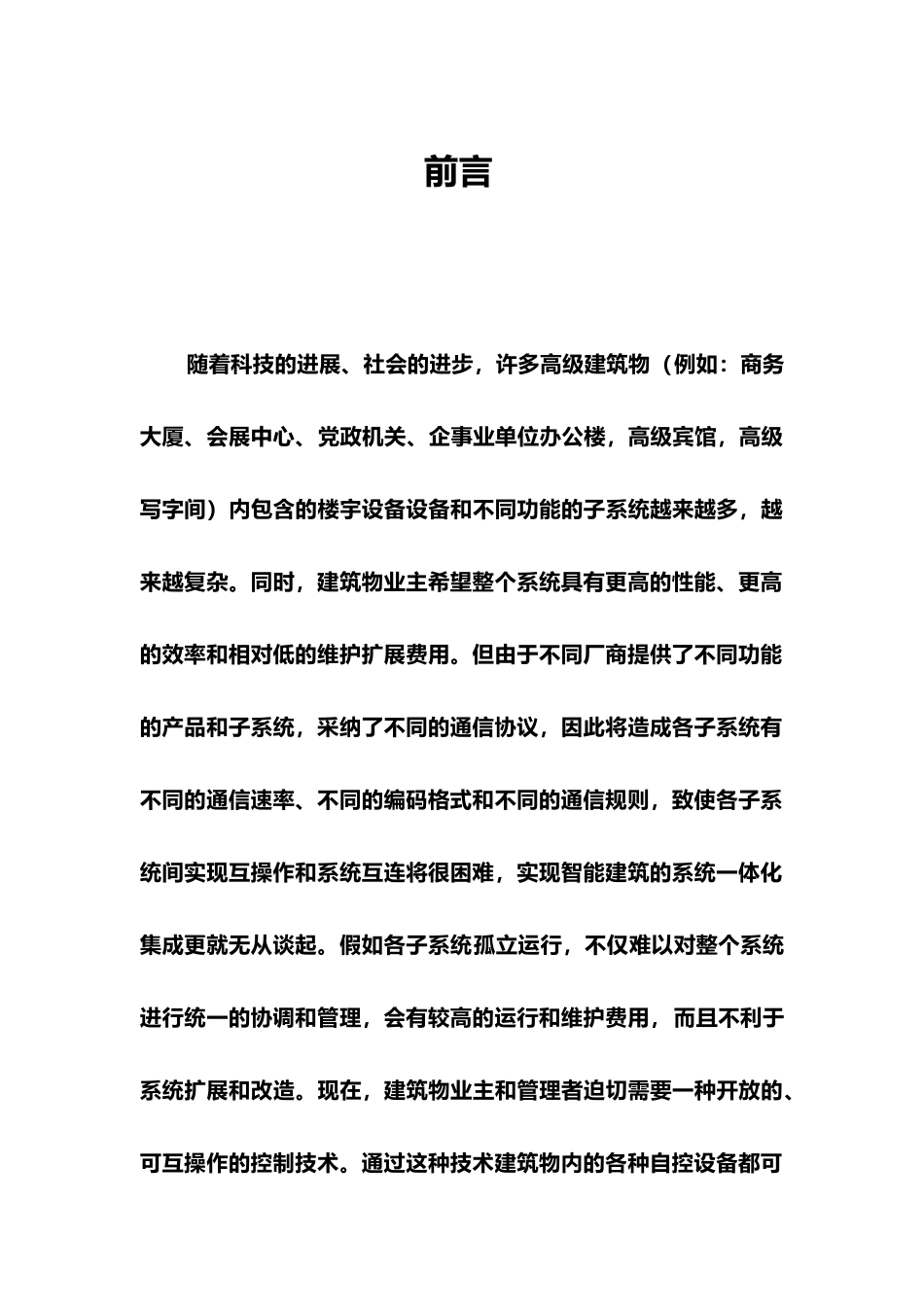 前言

随着科技的进展、社会的进步，许多高级建筑物（例如：商务大厦、会展中心、党政机关、企事业单位办公楼，高级宾馆，高级写字间）内包含的楼宇设备设备和不同功能的子系统越来越多，越来越复杂。同时，建筑物业主希望整个系统具有更高的性能、更高的效率和相对低的维护扩展费用。但由于不同厂商提供了不同功能的产品和子系统，采纳了不同的通信协议，因此将造成各子系统有不同的通信速率、不同的编码格式和不同的通信规则，致使各子系统间实现互操作和系统互连将很困难，实现智能建筑的系统一体化集成更就无从谈起。假如各子系统孤立运行，不仅难以对整个系统进行统一的协调和管理，会有较高的运行和维护费用，而且不利于系统扩展和改造。现在，建筑物业主和管理者迫切需要一种开放的、可互操作的控制技术。通过这种技术建筑物内的各种自控设备都可